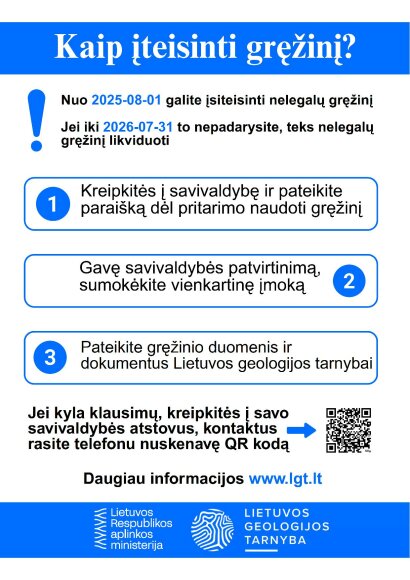 Kaip įteisinti gręžinį?

Nuo 2025-08-01 galite įsiteisinti nelegalų gręžinį

Jei iki 2026-07-31 to nepadarysite, teks nelegalų gręžinį likviduoti

1 Kreipkitės į savivaldybę ir pateikite paraišką dėl pritarimo naudoti gręžinį

Gavę savivaldybės patvirtinimą, sumokėkite vienkartinę įmoką 2

3 Pateikite gręžinio duomenis ir dokumentus Lietuvos geologijos tarnybai

Jei kyla klausimų, kreipkitės į savo savivaldybės atstovus, kontaktus rasite telefonu nuskenavę QR kodą

Daugiau informacijos www.lgt.lt

Lietuvos Respublikos aplinkos ministerija

LIETUVOS GEOLOGIJOS TARNYBA